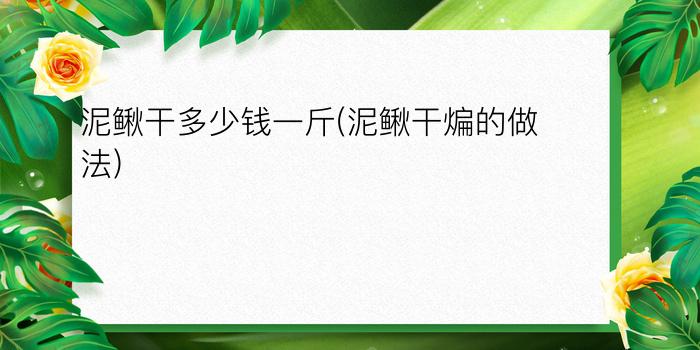 泥鳅干多少钱一斤(泥鳅干煸的做法)